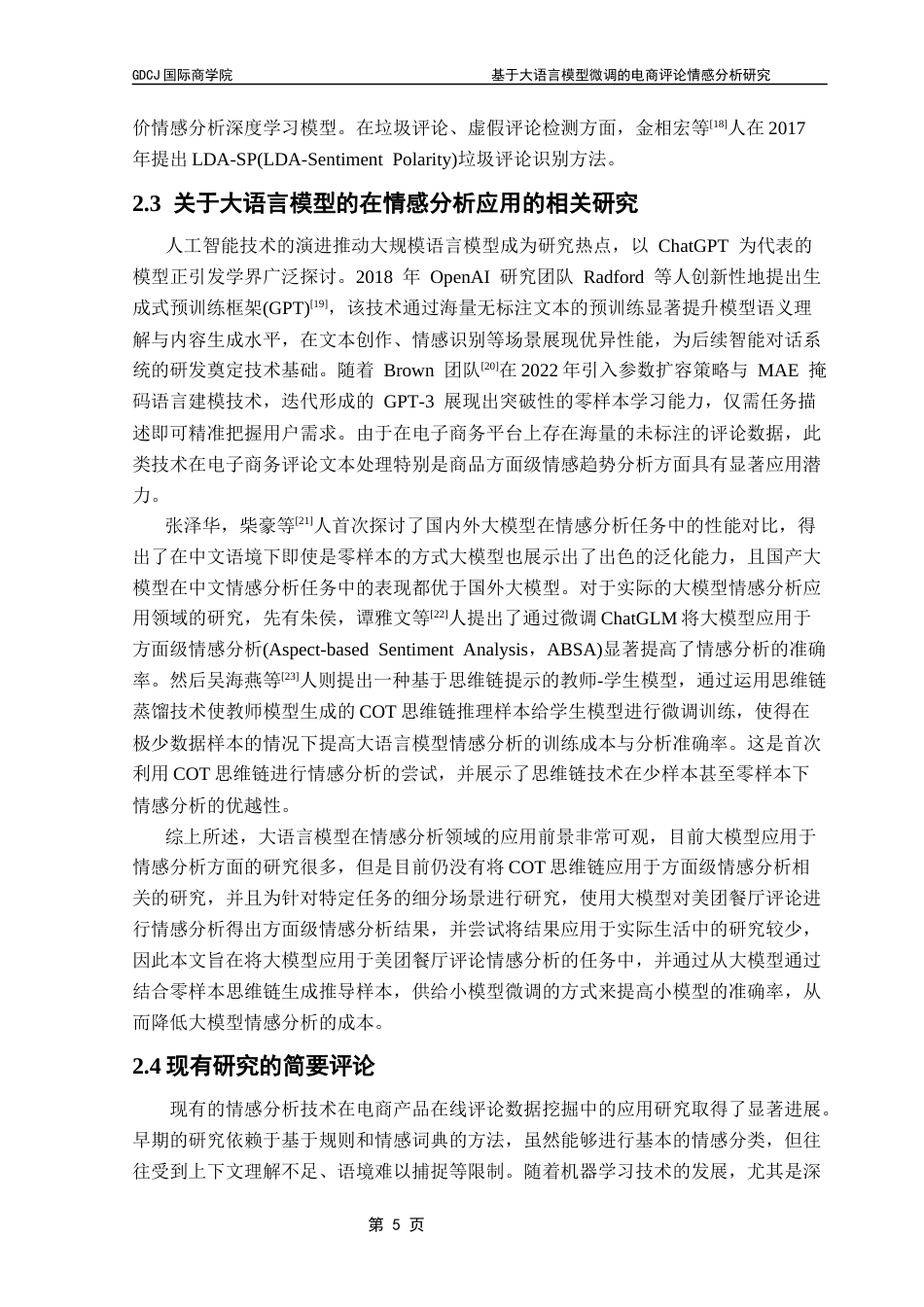 GDCJ 国际商学院　　　　基于大语言模型微调的电商评论情感分析研究

价情感分析深度学习模型。在垃圾评论、虚假评论检测方面，金相宏等$^{[18]}$人在 2017 年提出 LDA-SP(LDA-Sentiment Polarity)垃圾评论识别方法。

2.3 关于大语言模型的在情感分析应用的相关研究

人工智能技术的演进推动大规模语言模型成为研究热点，以 ChatGPT 为代表的模型正引发学界广泛探讨。2018 年 OpenAI 研究团队 Radford 等人创新性地提出生成式预训练框架(GPT)$^{[19]}$，该技术通过海量无标注文本的预训练显著提升模型语义理解与内容生成水平，在文本创作、情感识别等场景展现优异性能，为后续智能对话系统的研发奠定技术基础。随着 Brown 团队$^{[20]}$在 2022 年引入参数扩容策略与 MAE 掩码语言建模技术，迭代形成的 GPT-3 展现出突破性的零样本学习能力，仅需任务描述即可精准把握用户需求。由于在电子商务平台上存在海量的未标注的评论数据，此类技术在电子商务评论文本处理特别是商品方面级情感趋势分析方面具有显著应用潜力。

张泽华，柴豪等$^{[21]}$人首次探讨了国内外大模型在情感分析任务中的性能对比，得出了在中文语境下即使是零样本的方式大模型也展示出了出色的泛化能力，且国产大模型在中文情感分析任务中的表现都优于国外大模型。对于实际的大模型情感分析应用领域的研究，先有朱侯，谭雅文等$^{[22]}$人提出了通过微调 ChatGLM 将大模型应用于方面级情感分析(Aspect-based Sentiment Analysis，ABSA)显著提高了情感分析的准确率。然后吴海燕等$^{[23]}$人则提出一种基于思维链提示的教师-学生模型，通过运用思维链蒸馏技术使教师模型生成的 COT 思维链推理样本给学生模型进行微调训练，使得在极少数据样本的情况下提高大语言模型情感分析的训练成本与分析准确率。这是首次利用 COT 思维链进行情感分析的尝试，并展示了思维链技术在少样本甚至零样本下情感分析的优越性。

综上所述，大语言模型在情感分析领域的应用前景非常可观，目前大模型应用于情感分析方面的研究很多，但是目前仍没有将 COT 思维链应用于方面级情感分析相关的研究，并且为针对特定任务的细分场景进行研究，使用大模型对美团餐厅评论进行情感分析得出方面级情感分析结果，并尝试将结果应用于实际生活中的研究较少，因此本文旨在将大模型应用于美团餐厅评论情感分析的任务中，并通过从大模型通过结合零样本思维链生成推导样本，供给小模型微调的方式来提高小模型的准确率，从而降低大模型情感分析的成本。

2.4 现有研究的简要评论

现有的情感分析技术在电商产品在线评论数据挖掘中的应用研究取得了显著进展。早期的研究依赖于基于规则和情感词典的方法，虽然能够进行基本的情感分类，但往往受到上下文理解不足、语境难以捕捉等限制。随着机器学习技术的发展，尤其是深

第 5 页